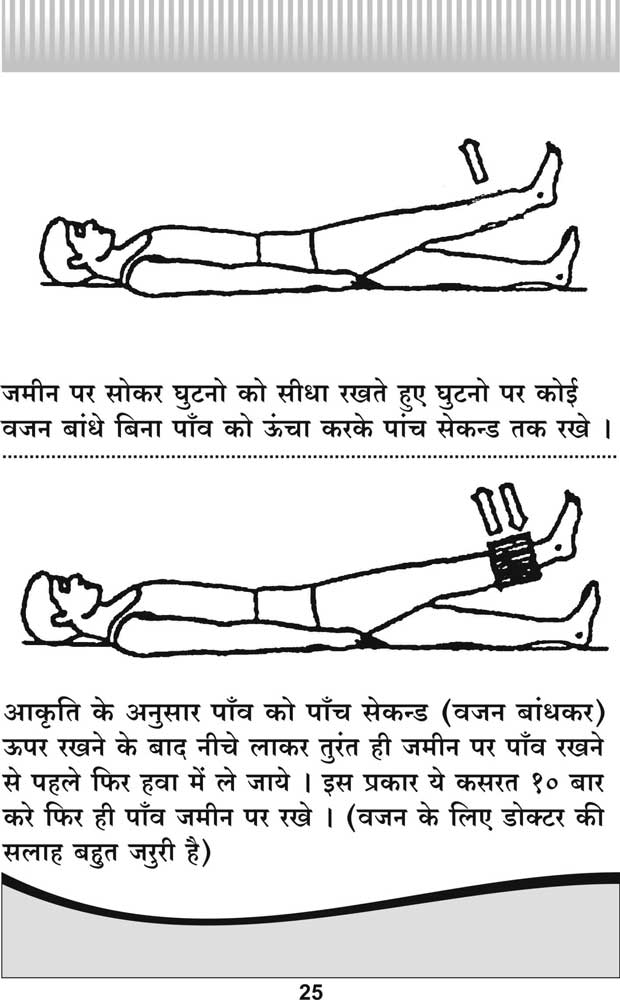 जमीन पर सोकर घुटनो को सीधा रखते हुए घुटनो पर कोई वजन बांधे बिना पाँव को ऊंचा करके पांच सेकन्ड तक रखे ।

आकृति के अनुसार पाँव को पाँच सेकन्ड (वजन बांधकर) ऊपर रखने के बाद नीचे लाकर तुरंत ही जमीन पर पाँव रखने से पहले फिर हवा में ले जाये । इस प्रकार ये कसरत १० बार करे फिर ही पाँव जमीन पर रखे । (वजन के लिए डोक्टर की सलाह बहुत जरुरी है)

25